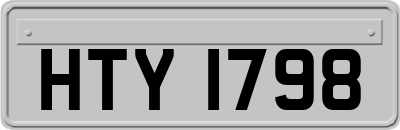 HTY 1798